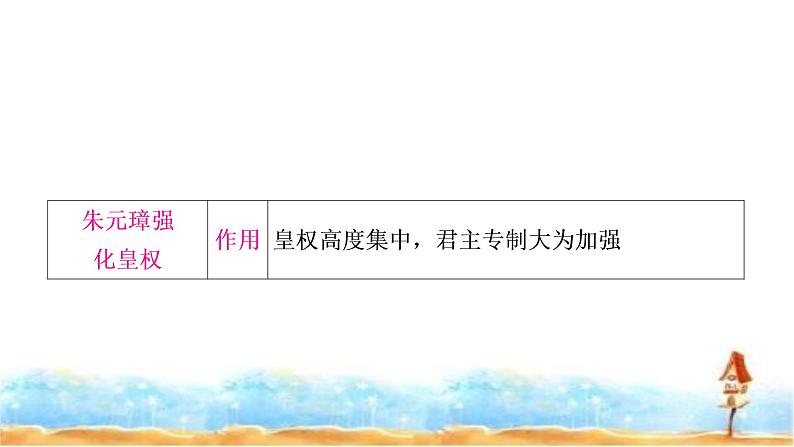 | 朱元璋强化皇权 | 作用 | 皇权高度集中，君主专制大为加强 |
|---|---|---|